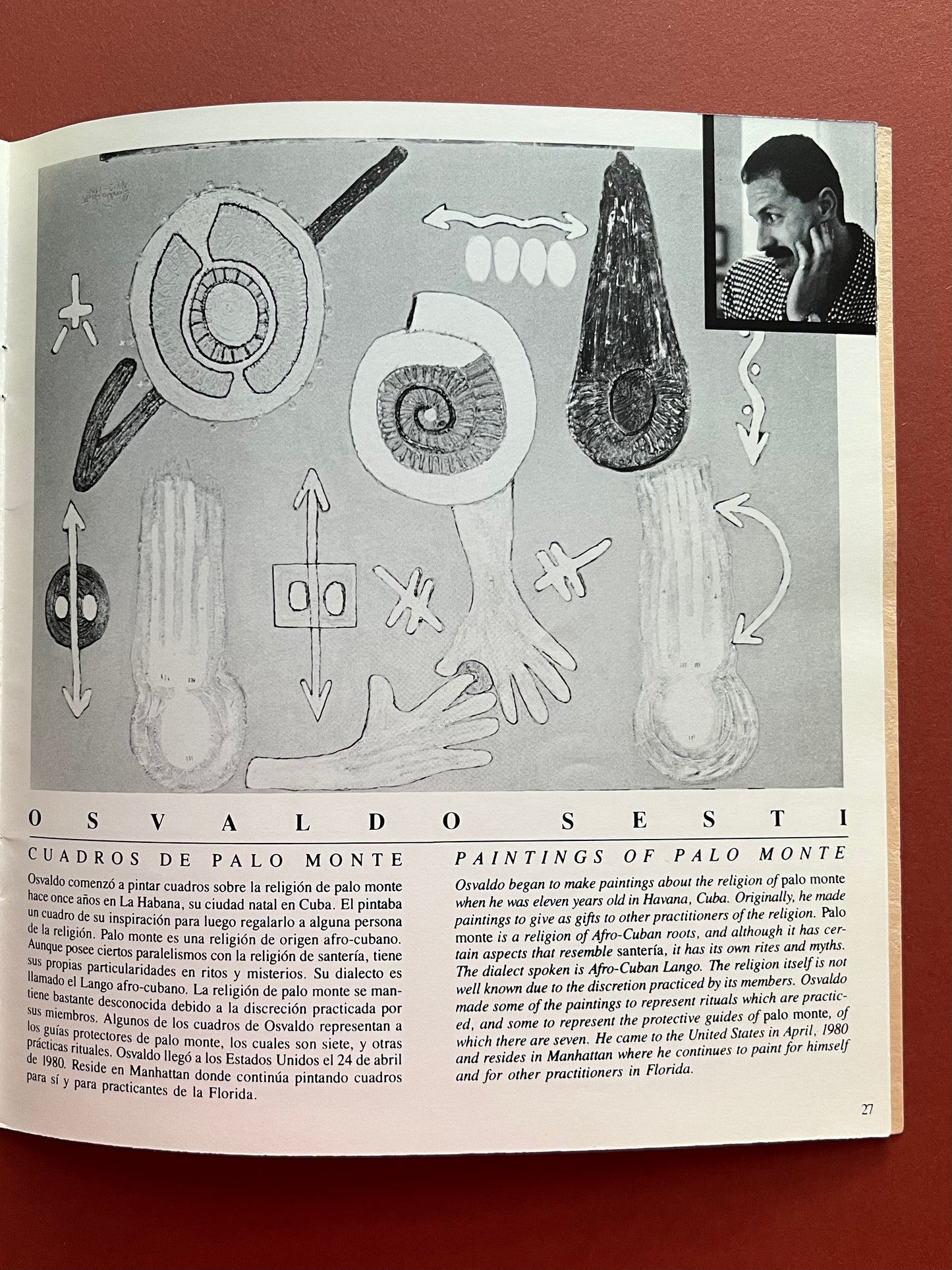 OSVALDO SESTI

CUADROS DE PALO MONTE

Osvaldo comenzó a pintar cuadros sobre la religión de palo monte hace once años en La Habana, su ciudad natal en Cuba. El pintaba un cuadro de su inspiración para luego regalarlo a alguna persona de la religión. Palo monte es una religión de origen afro-cubano. Aunque posee ciertos paralelismos con la religión de santería, tiene sus propias particularidades en ritos y misterios. Su dialecto es llamado el Lango afro-cubano. La religión de palo monte se mantiene bastante desconocida debido a la discreción practicada por sus miembros. Algunos de los cuadros de Osvaldo representan a los guías protectores de palo monte, los cuales son siete, y otras prácticas rituales. Osvaldo llegó a los Estados Unidos el 24 de abril de 1980. Reside en Manhattan donde continúa pintando cuadros para sí y para practicantes de la Florida.

PAINTINGS OF PALO MONTE

Osvaldo began to make paintings about the religion of palo monte when he was eleven years old in Havana, Cuba. Originally, he made paintings to give as gifts to other practitioners of the religion. Palo monte is a religion of Afro-Cuban roots, and although it has certain aspects that resemble santería, it has its own rites and myths. The dialect spoken is Afro-Cuban Lango. The religion itself is not well known due to the discretion practiced by its members. Osvaldo made some of the paintings to represent rituals which are practiced, and some to represent the protective guides of palo monte, of which there are seven. He came to the United States in April, 1980 and resides in Manhattan where he continues to paint for himself and for other practitioners in Florida.

27